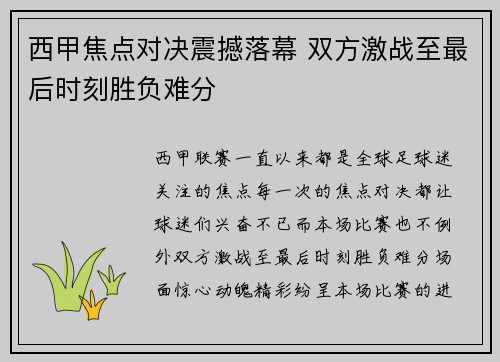 西甲焦点对决震撼落幕 双方激战至最后时刻胜负难分

西甲联赛一直以来都是全球足球迷关注的焦点每一次的焦点对决都让球迷们兴奋不已而本场比赛也不例外双方激战至最后时刻胜负难分场面惊心动魄精彩纷呈本场比赛的进